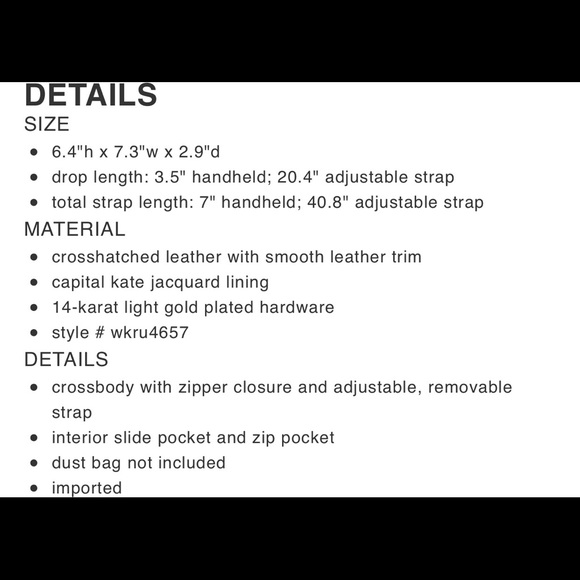 DETAILS
SIZE
- 6.4"h x 7.3"w x 2.9"d
- drop length: 3.5" handheld; 20.4" adjustable strap
- total strap length: 7" handheld; 40.8" adjustable strap

MATERIAL
- crosshatched leather with smooth leather trim
- capital kate jacquard lining
- 14-karat light gold plated hardware
- style # wkru4657

DETAILS
- crossbody with zipper closure and adjustable, removable strap
- interior slide pocket and zip pocket
- dust bag not included
- imported